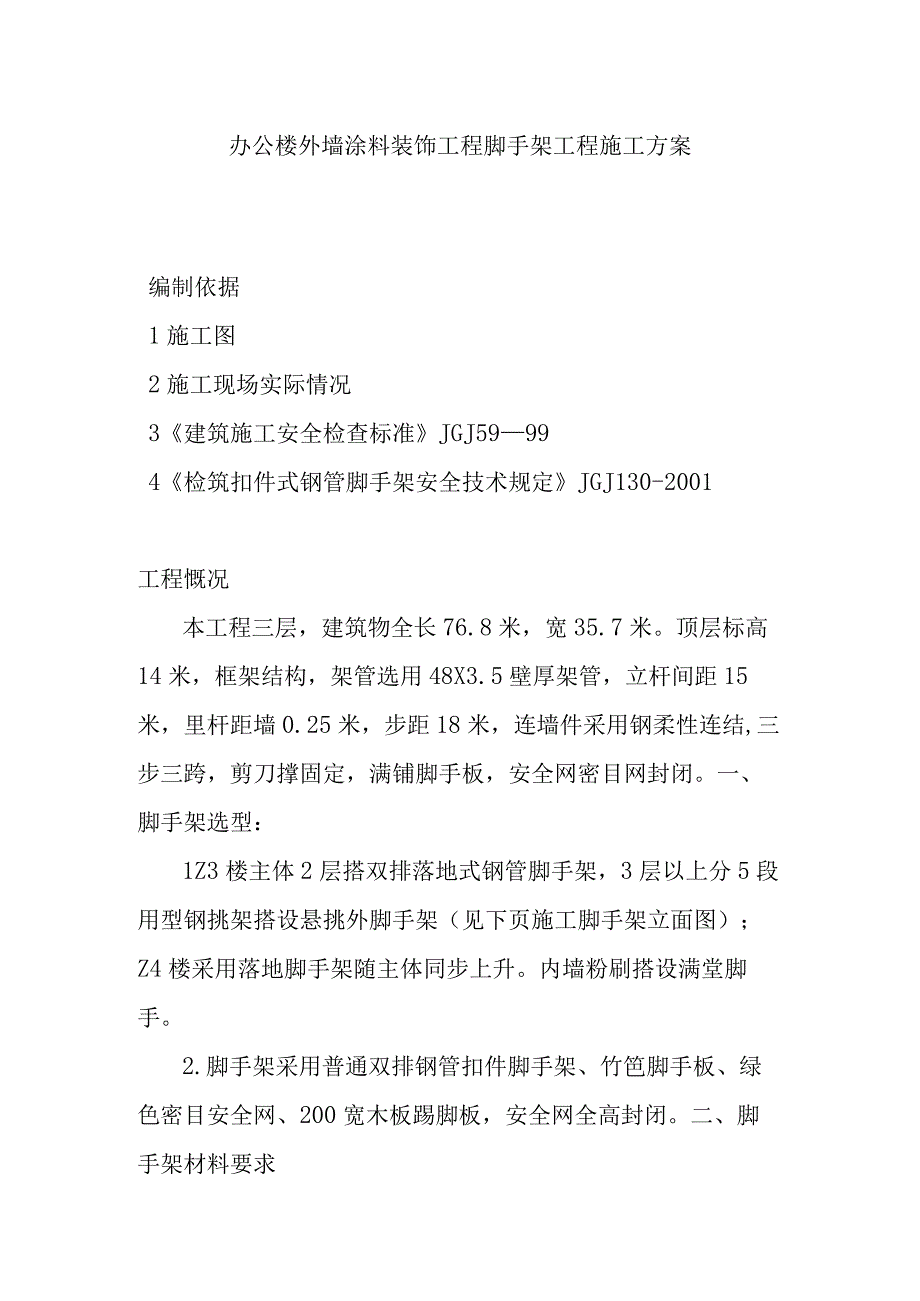 办公楼外墙涂料装饰工程脚手架工程施工方案

编制依据

1 施工图

2 施工现场实际情况

3《建筑施工安全检查标准》JGJ59—99

4《检筑扣件式钢管脚手架安全技术规定》JGJ130-2001

工程概况

本工程三层，建筑物全长 76.8 米，宽 35.7 米。顶层标高 14 米，框架结构，架管选用 48X3.5 壁厚架管，立杆间距 15 米，里杆距墙 0.25 米，步距 18 米，连墙件采用钢柔性连结,三步三跨，剪刀撑固定，满铺脚手板，安全网密目网封闭。一、脚手架选型：

1Z3 楼主体 2 层搭双排落地式钢管脚手架，3 层以上分 5 段用型钢挑架搭设悬挑外脚手架（见下页施工脚手架立面图）；Z4 楼采用落地脚手架随主体同步上升。内墙粉刷搭设满堂脚手。

2.脚手架采用普通双排钢管扣件脚手架、竹笆脚手板、绿色密目安全网、200 宽木板踢脚板，安全网全高封闭。二、脚手架材料要求